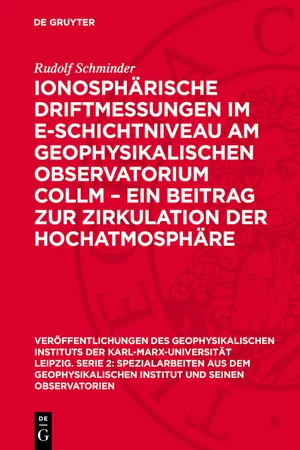 DE GRUYTER

Rudolf Schminder

IONOSPHÄRISCHE DRIFTMESSUNGEN IM E-SCHICHTNIVEAU AM GEOPHYSIKALISCHEN OBSERVATORIUM COLLM – EIN BEITRAG ZUR ZIRKULATION DER HOCHATMOSPHÄRE

VERÖFFENTLICHUNGEN DES GEOPHYSIKALISCHEN INSTITUTS DER KARL-MARX-UNIVERSITÄT LEIPZIG. SERIE 2: SPEZIALARBEITEN AUS DEM GEOPHYSIKALISCHEN INSTITUT UND SEINEN OBSERVATORIEN

DE
G